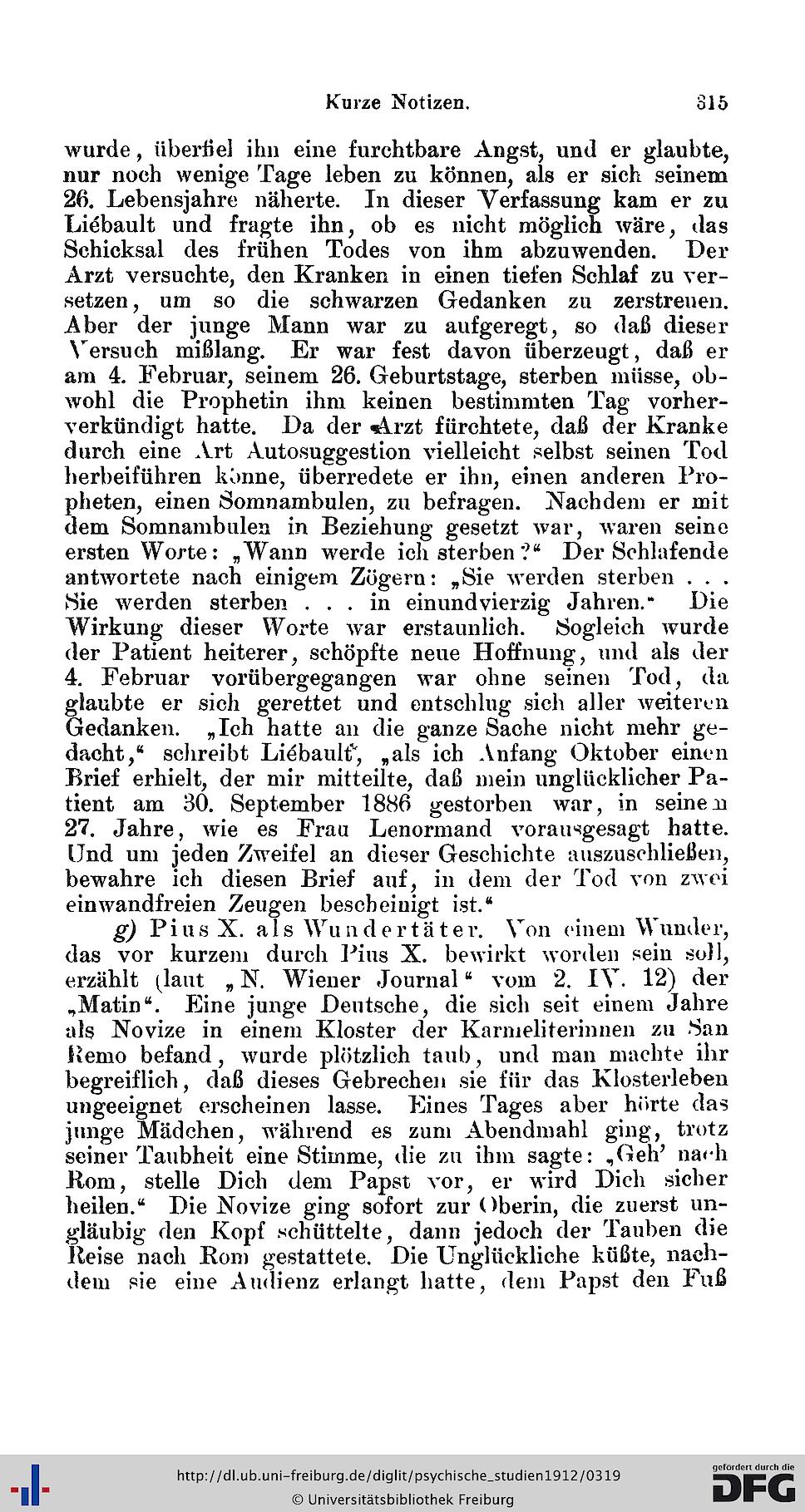 Kurze Notizen. 315

wurde, überfiel ihn eine furchtbare Angst, und er glaubte, nur noch wenige Tage leben zu können, als er sich seinem 26. Lebensjahre näherte. In dieser Verfassung kam er zu Liébault und fragte ihn, ob es nicht möglich wäre, das Schicksal des frühen Todes von ihm abzuwenden. Der Arzt versuchte, den Kranken in einen tiefen Schlaf zu versetzen, um so die schwarzen Gedanken zu zerstreuen. Aber der junge Mann war zu aufgeregt, so daß dieser Versuch mißlang. Er war fest davon überzeugt, daß er am 4. Februar, seinem 26. Geburtstage, sterben müsse, obwohl die Prophetin ihm keinen bestimmten Tag vorherverkündigt hatte. Da der Arzt fürchtete, daß der Kranke durch eine Art Autosuggestion vielleicht selbst seinen Tod herbeiführen könne, überredete er ihn, einen anderen Propheten, einen Somnambulen, zu befragen. Nachdem er mit dem Somnambulen in Beziehung gesetzt war, waren seine ersten Worte: „Wann werde ich sterben?“ Der Schlafende antwortete nach einigem Zögern: „Sie werden sterben . . . Sie werden sterben . . . in einundvierzig Jahren.“ Die Wirkung dieser Worte war erstaunlich. Sogleich wurde der Patient heiterer, schöpfte neue Hoffnung, und als der 4. Februar vorübergegangen war ohne seinen Tod, da glaubte er sich gerettet und entschlug sich aller weiteren Gedanken. „Ich hatte an die ganze Sache nicht mehr gedacht,“ schreibt Liébault, „als ich Anfang Oktober einen Brief erhielt, der mir mitteilte, daß mein unglücklicher Patient am 30. September 1886 gestorben war, in seinem 27. Jahre, wie es Frau Lenormand vorausgesagt hatte. Und um jeden Zweifel an dieser Geschichte auszuschließen, bewahre ich diesen Brief auf, in dem der Tod von zwei einwandfreien Zeugen bescheinigt ist.“

g) Pius X. als Wundertäter. Von einem Wunder, das vor kurzem durch Pius X. bewirkt worden sein soll, erzählt (laut „N. Wiener Journal“ vom 2. IV. 12) der „Matin“. Eine junge Deutsche, die sich seit einem Jahre als Novize in einem Kloster der Karmeliterinnen zu San Remo befand, wurde plötzlich taub, und man machte ihr begreiflich, daß dieses Gebrechen sie für das Klosterleben ungeeignet erscheinen lasse. Eines Tages aber hörte das junge Mädchen, während es zum Abendmahl ging, trotz seiner Taubheit eine Stimme, die zu ihm sagte: „Geh' nach Rom, stelle Dich dem Papst vor, er wird Dich sicher heilen.“ Die Novize ging sofort zur Oberin, die zuerst ungläubig den Kopf schüttelte, dann jedoch der Tauben die Reise nach Rom gestattete. Die Unglückliche küßte, nachdem sie eine Audienz erlangt hatte, dem Papst den Fuß

http://dl.ub.uni-freiburg.de/diglit/psychische_studien1912/0319
© Universitätsbibliothek Freiburg
gefördert durch die DFG